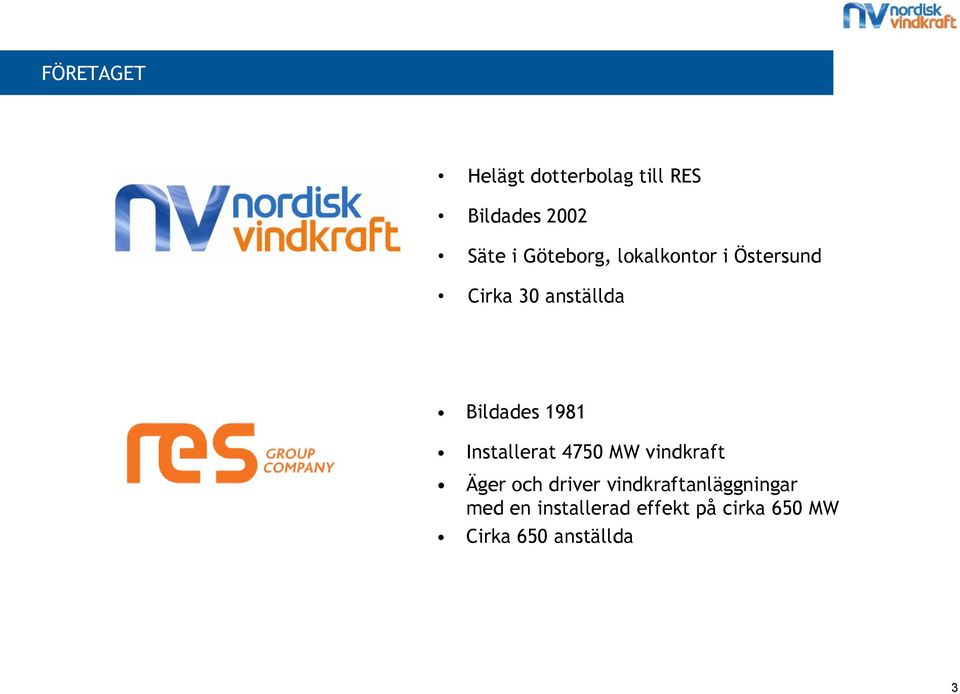 NV nordisk vindkraft

FÖRETAGET

NV nordisk vindkraft

• Helägt dotterbolag till RES
• Bildades 2002
• Säte i Göteborg, lokalkontor i Östersund
• Cirka 30 anställda

res GROUP COMPANY

• Bildades 1981
• Installerat 4750 MW vindkraft
• Äger och driver vindkraftanläggningar med en installerad effekt på cirka 650 MW
• Cirka 650 anställda

3